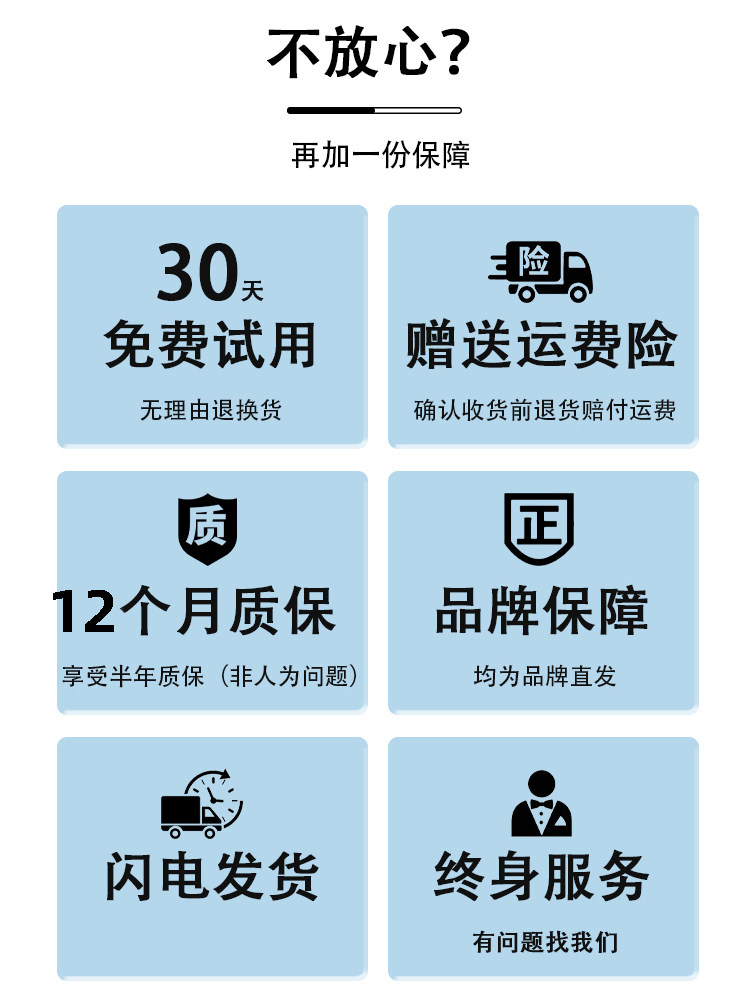 不放心?

再加一份保障

30天
免费试用
无理由退换货

险
赠送运费险
确认收货前退货赔付运费

质
12个月质保
享受半年质保（非人为问题）

正
品牌保障
均为品牌直发

闪电发货

终身服务
有问题找我们